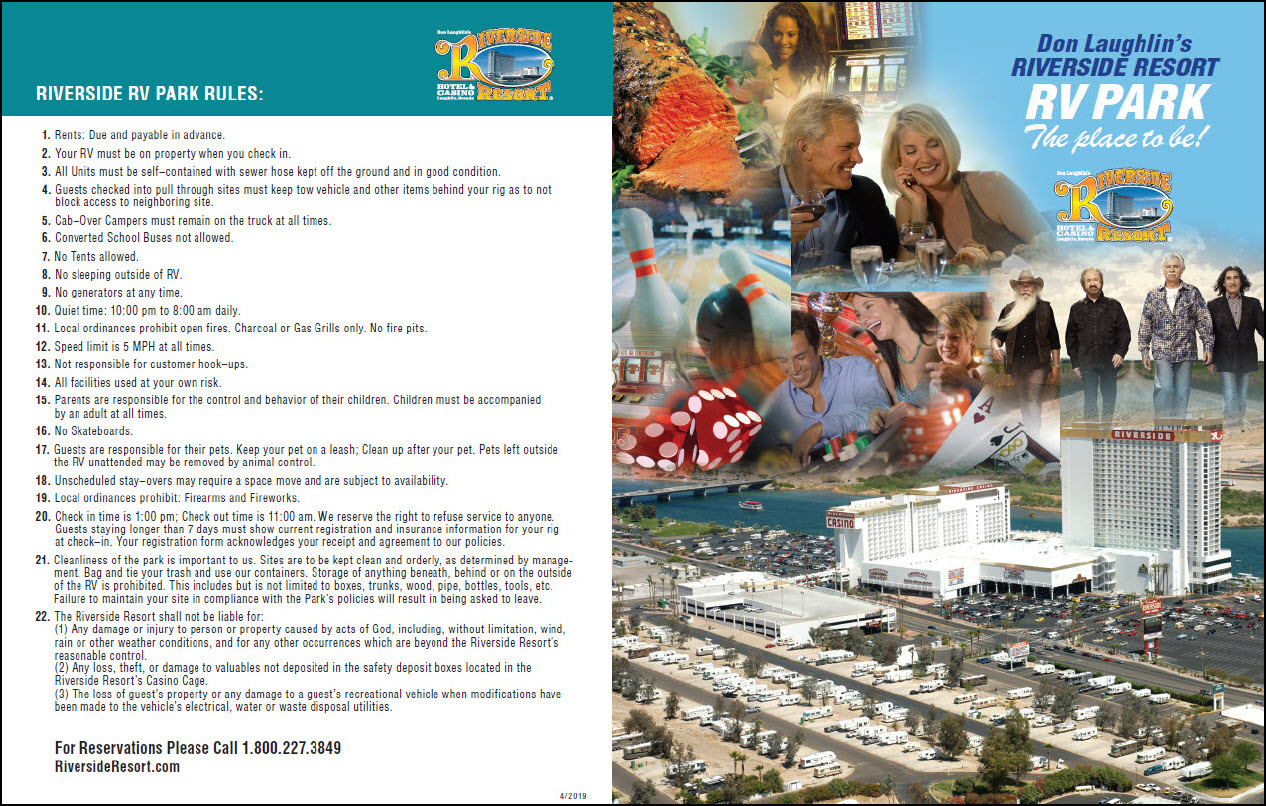 Don Laughlin's RIVERSIDE HOTEL & CASINO RESORT Laughlin, Nevada

RIVERSIDE RV PARK RULES:

1. Rents: Due and payable in advance.
2. Your RV must be on property when you check in.
3. All Units must be self–contained with sewer hose kept off the ground and in good condition.
4. Guests checked into pull through sites must keep tow vehicle and other items behind your rig as to not block access to neighboring site.
5. Cab–Over Campers must remain on the truck at all times.
6. Converted School Buses not allowed.
7. No Tents allowed.
8. No sleeping outside of RV.
9. No generators at any time.
10. Quiet time: 10:00 pm to 8:00 am daily.
11. Local ordinances prohibit open fires. Charcoal or Gas Grills only. No fire pits.
12. Speed limit is 5 MPH at all times.
13. Not responsible for customer hook–ups.
14. All facilities used at your own risk.
15. Parents are responsible for the control and behavior of their children. Children must be accompanied by an adult at all times.
16. No Skateboards.
17. Guests are responsible for their pets. Keep your pet on a leash; Clean up after your pet. Pets left outside the RV unattended may be removed by animal control.
18. Unscheduled stay–overs may require a space move and are subject to availability.
19. Local ordinances prohibit: Firearms and Fireworks.
20. Check in time is 1:00 pm; Check out time is 11:00 am. We reserve the right to refuse service to anyone. Guests staying longer than 7 days must show current registration and insurance information for your rig at check–in. Your registration form acknowledges your receipt and agreement to our policies.
21. Cleanliness of the park is important to us. Sites are to be kept clean and orderly, as determined by management. Bag and tie your trash and use our containers. Storage of anything beneath, behind or on the outside of the RV is prohibited. This includes but is not limited to boxes, trunks, wood, pipe, bottles, tools, etc. Failure to maintain your site in compliance with the Park's policies will result in being asked to leave.
22. The Riverside Resort shall not be liable for:
(1) Any damage or injury to person or property caused by acts of God, including, without limitation, wind, rain or other weather conditions, and for any other occurrences which are beyond the Riverside Resort's reasonable control.
(2) Any loss, theft, or damage to valuables not deposited in the safety deposit boxes located in the Riverside Resort's Casino Cage.
(3) The loss of guest's property or any damage to a guest's recreational vehicle when modifications have been made to the vehicle's electrical, water or waste disposal utilities.

For Reservations Please Call 1.800.227.3849
RiversideResort.com

4/2019

Don Laughlin's
RIVERSIDE RESORT
RV PARK
The place to be!

Don Laughlin's RIVERSIDE HOTEL & CASINO RESORT Laughlin, Nevada

RIVERSIDE

CASINO